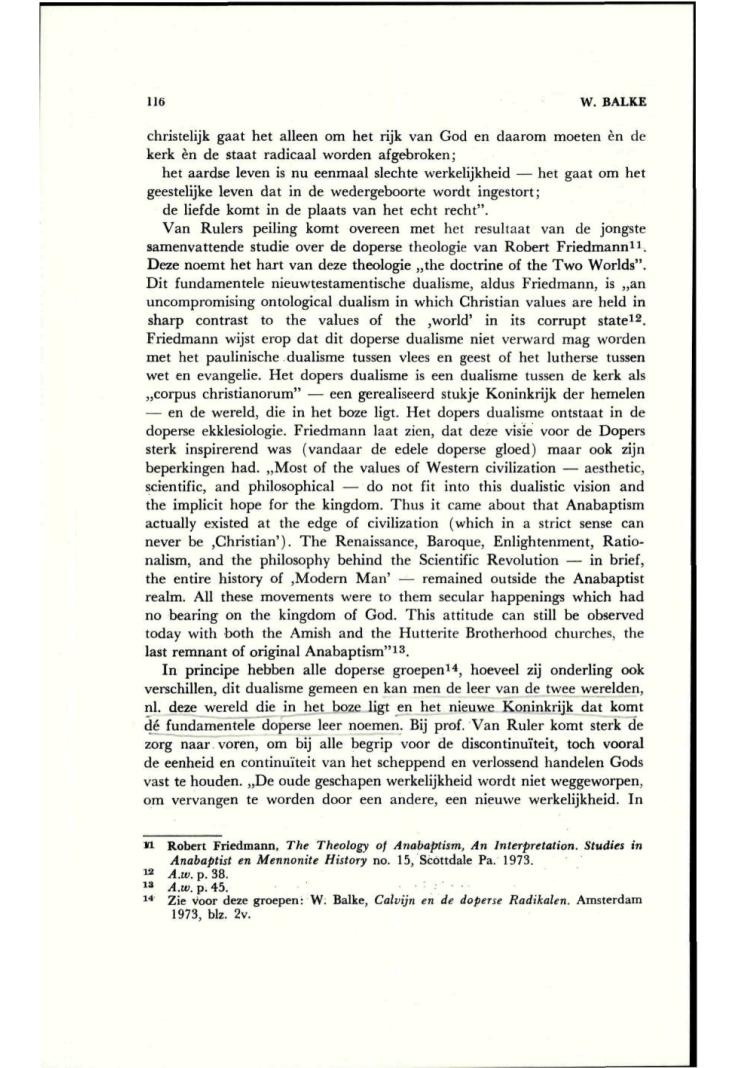 116 W. BALKE

christelijk gaat het alleen om het rijk van God en daarom moeten èn de kerk èn de staat radicaal worden afgebroken;

het aardse leven is nu eenmaal slechte werkelijkheid — het gaat om het geestelijke leven dat in de wedergeboorte wordt ingestort;

de liefde komt in de plaats van het echt recht".

Van Rulers peiling komt overeen met het resultaat van de jongste samenvattende studie over de doperse theologie van Robert Friedmann$^{11}$. Deze noemt het hart van deze theologie „the doctrine of the Two Worlds". Dit fundamentele nieuwtestamentische dualisme, aldus Friedmann, is „an uncompromising ontological dualism in which Christian values are held in sharp contrast to the values of the ‚world' in its corrupt state$^{12}$. Friedmann wijst erop dat dit doperse dualisme niet verward mag worden met het paulinische dualisme tussen vlees en geest of het lutherse tussen wet en evangelie. Het dopers dualisme is een dualisme tussen de kerk als „corpus christianorum" — een gerealiseerd stukje Koninkrijk der hemelen — en de wereld, die in het boze ligt. Het dopers dualisme ontstaat in de doperse ekklesiologie. Friedmann laat zien, dat deze visie voor de Dopers sterk inspirerend was (vandaar de edele doperse gloed) maar ook zijn beperkingen had. „Most of the values of Western civilization — aesthetic, scientific, and philosophical — do not fit into this dualistic vision and the implicit hope for the kingdom. Thus it came about that Anabaptism actually existed at the edge of civilization (which in a strict sense can never be ‚Christian'). The Renaissance, Baroque, Enlightenment, Rationalism, and the philosophy behind the Scientific Revolution — in brief, the entire history of ‚Modern Man' — remained outside the Anabaptist realm. All these movements were to them secular happenings which had no bearing on the kingdom of God. This attitude can still be observed today with both the Amish and the Hutterite Brotherhood churches, the last remnant of original Anabaptism"$^{13}$.

In principe hebben alle doperse groepen$^{14}$, hoeveel zij onderling ook verschillen, dit dualisme gemeen en kan men de leer van de twee werelden, nl. deze wereld die in het boze ligt en het nieuwe Koninkrijk dat komt dé fundamentele doperse leer noemen. Bij prof. Van Ruler komt sterk de zorg naar voren, om bij alle begrip voor de discontinuïteit, toch vooral de eenheid en continuïteit van het scheppend en verlossend handelen Gods vast te houden. „De oude geschapen werkelijkheid wordt niet weggeworpen, om vervangen te worden door een andere, een nieuwe werkelijkheid. In

$^{11}$ Robert Friedmann, The Theology of Anabaptism, An Interpretation. Studies in Anabaptist en Mennonite History no. 15, Scottdale Pa. 1973.
$^{12}$ A.w. p. 38.
$^{13}$ A.w. p. 45.
$^{14}$ Zie voor deze groepen: W. Balke, Calvijn en de doperse Radikalen. Amsterdam 1973, blz. 2v.